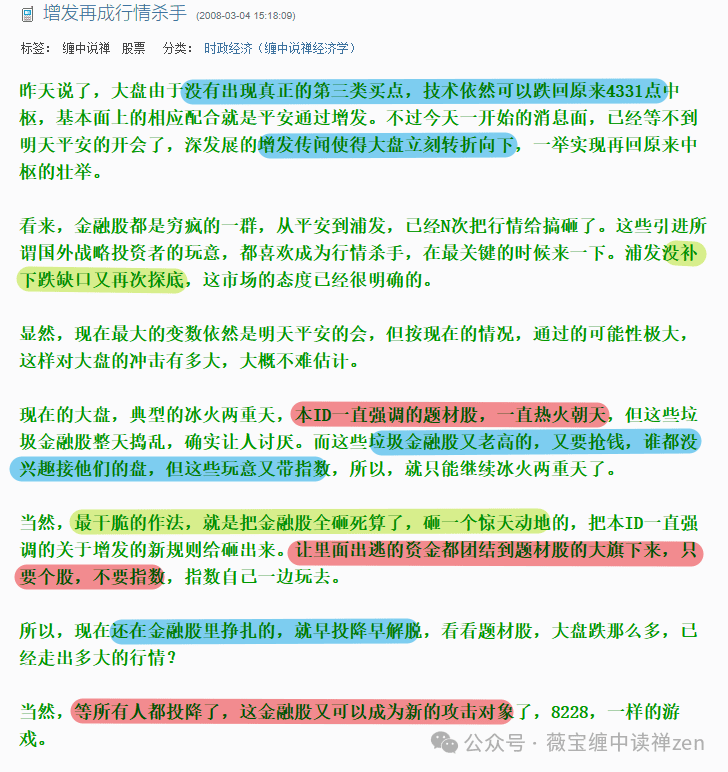 增发再成行情杀手 (2008-03-04 15:18:09)

标签： 缠中说禅 股票 分类： 时政经济（缠中说禅经济学）

昨天说了，大盘由于没有出现真正的第三类买点，技术依然可以跌回原来4331点中枢，基本面上的相应配合就是平安通过增发。不过今天一开始的消息面，已经等不到明天平安的开会了，深发展的增发传闻使得大盘立刻转折向下，一举实现再回原来中枢的壮举。

看来，金融股都是穷疯的一群，从平安到浦发，已经N次把行情给搞砸了。这些引进所谓国外战略投资者的玩意，都喜欢成为行情杀手，在最关键的时候来一下。浦发没补下跌缺口又再次探底，这市场的态度已经很明确的。

显然，现在最大的变数依然是明天平安的会，但按现在的情况，通过的可能性极大，这样对大盘的冲击有多大，大概不难估计。

现在的大盘，典型的冰火两重天，本ID一直强调的题材股，一直热火朝天，但这些垃圾金融股整天捣乱，确实让人讨厌。而这些垃圾金融股又老高的，又要抢钱，谁都没兴趣接他们的盘，但这些玩意又带指数，所以，就只能继续冰火两重天了。

当然，最干脆的作法，就是把金融股全砸死算了，砸一个惊天动地的，把本ID一直强调的关于增发的新规则给砸出来。让里面出逃的资金都团结到题材股的大旗下来，只要个股，不要指数，指数自己一边玩去。

所以，现在还在金融股里挣扎的，就早投降早解脱，看看题材股，大盘跌那么多，已经走出多大的行情？

当然，等所有人都投降了，这金融股又可以成为新的攻击对象了，8228，一样的游戏。

公众号 · 薇宝缠中读禅zen